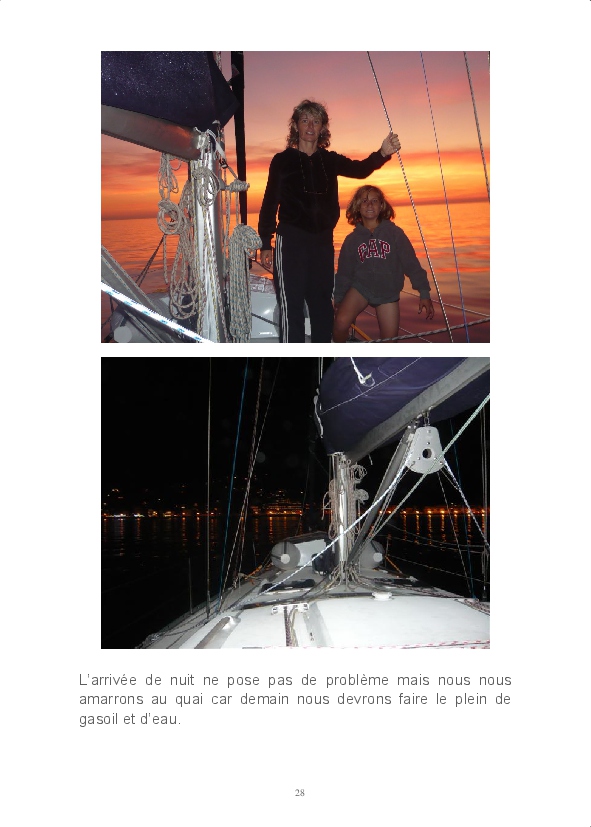 GAP

L'arrivée de nuit ne pose pas de problème mais nous nous amarrons au quai car demain nous devrons faire le plein de gasoil et d'eau.

28